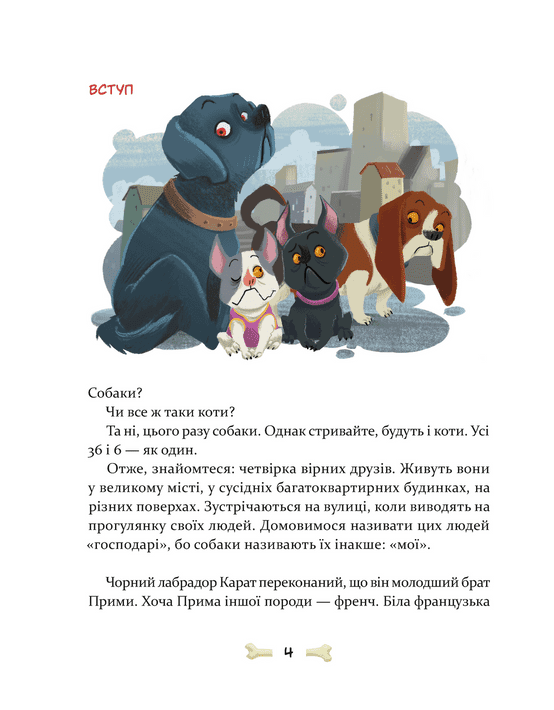 ВСТУП

Собаки?

Чи все ж таки коти?

Та ні, цього разу собаки. Однак стривайте, будуть і коти. Усі 36 і 6 — як один.

Отже, знайомтеся: четвірка вірних друзів. Живуть вони у великому місті, у сусідніх багатоквартирних будинках, на різних поверхах. Зустрічаються на вулиці, коли виводять на прогулянку своїх людей. Домовимося називати цих людей «господарі», бо собаки називають їх інакше: «мої».

Чорний лабрадор Карат переконаний, що він молодший брат Прими. Хоча Прима іншої породи — френч. Біла французька

4